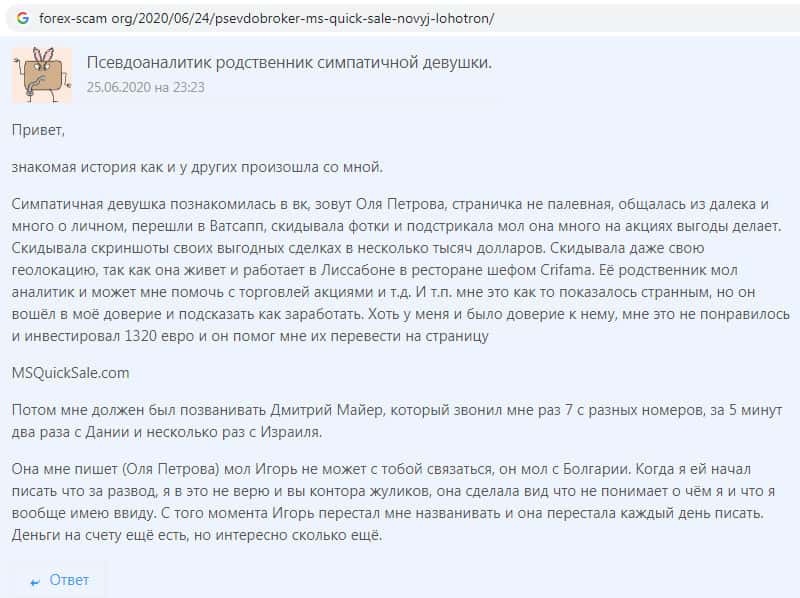 forex-scam org/2020/06/24/psevdobroker-ms-quick-sale-novyj-lohotron/

Псевдоаналитик родственник симпатичной девушки.
25.06.2020 на 23:23

Привет,

знакомая история как и у других произошла со мной.

Симпатичная девушка познакомилась в вк, зовут Оля Петрова, страничка не палевная, общалась из далека и много о личном, перешли в Ватсапп, скидывала фотки и подстрикала мол она много на акциях выгоды делает. Скидывала скриншоты своих выгодных сделках в несколько тысяч долларов. Скидывала даже свою геолокацию, так как она живет и работает в Лиссабоне в ресторане шефом Crifama. Её родственник мол аналитик и может мне помочь с торговлей акциями и т.д. И т.п. мне это как то показалось странным, но он вошёл в моё доверие и подсказать как заработать. Хоть у меня и было доверие к нему, мне это не понравилось и инвестировал 1320 евро и он помог мне их перевести на страницу

MSQuickSale.com

Потом мне должен был позванивать Дмитрий Майер, который звонил мне раз 7 с разных номеров, за 5 минут два раза с Дании и несколько раз с Израиля.

Она мне пишет (Оля Петрова) мол Игорь не может с тобой связаться, он мол с Болгарии. Когда я ей начал писать что за развод, я в это не верю и вы контора жуликов, она сделала вид что не понимает о чём я и что я вообще имею ввиду. С того момента Игорь перестал мне названивать и она перестала каждый день писать. Деньги на счету ещё есть, но интересно сколько ещё.

Ответ